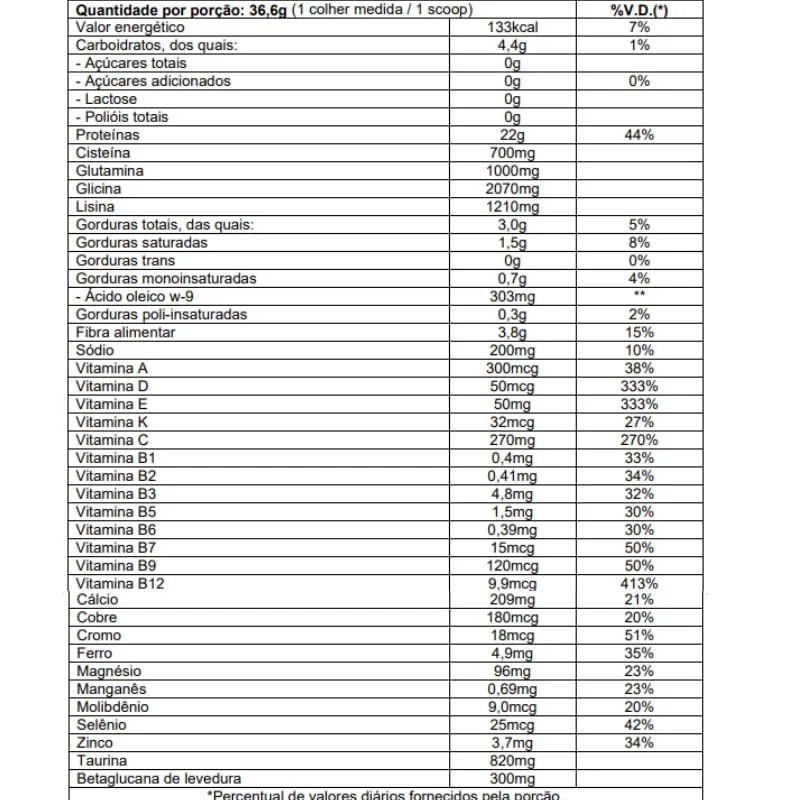 | Quantidade por porção: 36,6g (1 colher medida / 1 scoop) | | %V.D.(*) |
|---|---|---|
| Valor energético | 133kcal | 7% |
| Carboidratos, dos quais: | 4,4g | 1% |
| - Açúcares totais | 0g | |
| - Açúcares adicionados | 0g | 0% |
| - Lactose | 0g | |
| - Polióis totais | 0g | |
| Proteínas | 22g | 44% |
| Cisteína | 700mg | |
| Glutamina | 1000mg | |
| Glicina | 2070mg | |
| Lisina | 1210mg | |
| Gorduras totais, das quais: | 3,0g | 5% |
| Gorduras saturadas | 1,5g | 8% |
| Gorduras trans | 0g | 0% |
| Gorduras monoinsaturadas | 0,7g | 4% |
| - Ácido oleico w-9 | 303mg | ** |
| Gorduras poli-insaturadas | 0,3g | 2% |
| Fibra alimentar | 3,8g | 15% |
| Sódio | 200mg | 10% |
| Vitamina A | 300mcg | 38% |
| Vitamina D | 50mcg | 333% |
| Vitamina E | 50mg | 333% |
| Vitamina K | 32mcg | 27% |
| Vitamina C | 270mg | 270% |
| Vitamina B1 | 0,4mg | 33% |
| Vitamina B2 | 0,41mg | 34% |
| Vitamina B3 | 4,8mg | 32% |
| Vitamina B5 | 1,5mg | 30% |
| Vitamina B6 | 0,39mg | 30% |
| Vitamina B7 | 15mcg | 50% |
| Vitamina B9 | 120mcg | 50% |
| Vitamina B12 | 9,9mcg | 413% |
| Cálcio | 209mg | 21% |
| Cobre | 180mcg | 20% |
| Cromo | 18mcg | 51% |
| Ferro | 4,9mg | 35% |
| Magnésio | 96mg | 23% |
| Manganês | 0,69mg | 23% |
| Molibdênio | 9,0mcg | 20% |
| Selênio | 25mcg | 42% |
| Zinco | 3,7mg | 34% |
| Taurina | 820mg | |
| Betaglucana de levedura | 300mg | |

*Percentual de valores diários fornecidos pela porção.